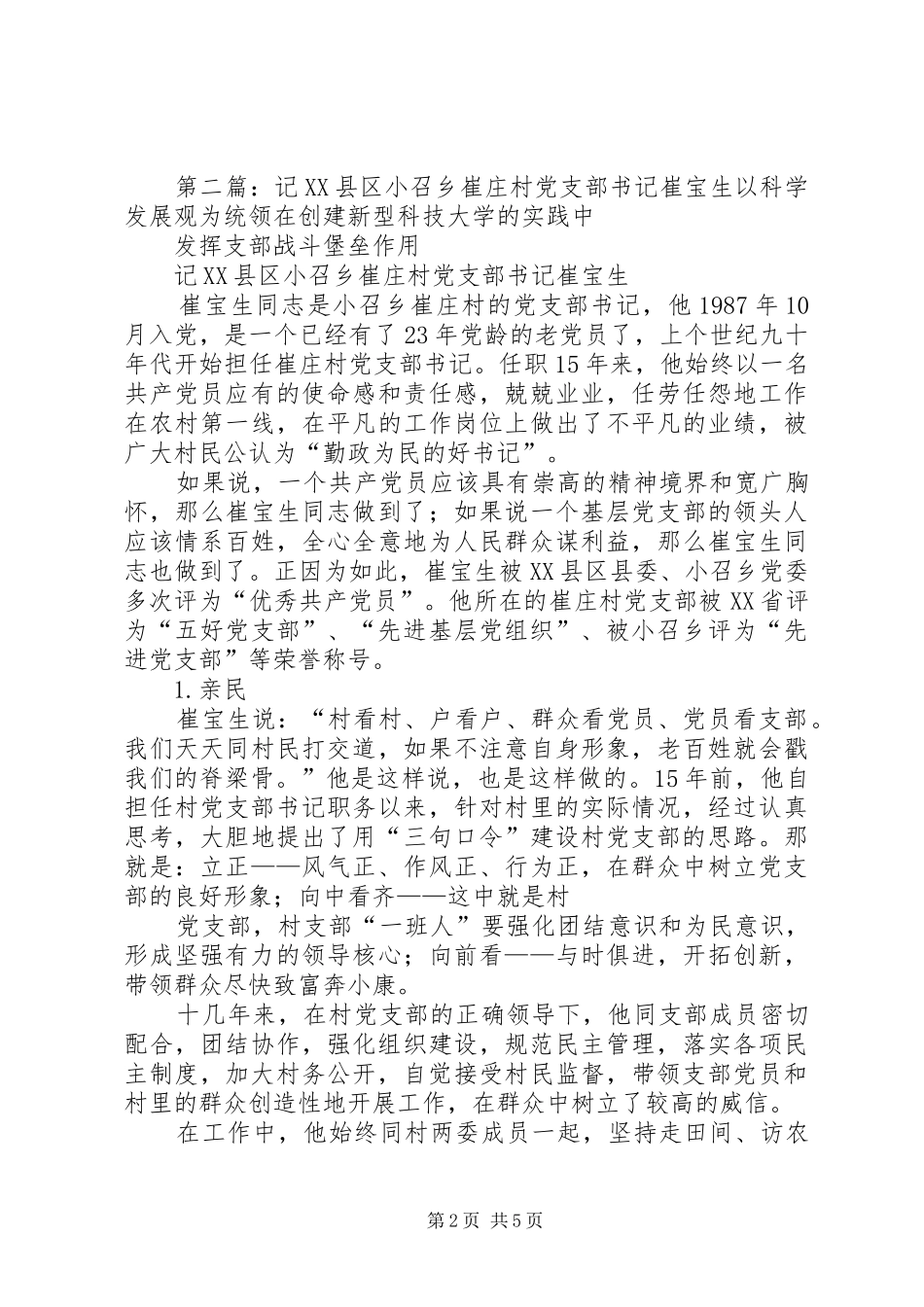 第二篇：记XX县区小召乡崔庄村党支部书记崔宝生以科学发展观为统领在创建新型科技大学的实践中

发挥支部战斗堡垒作用

记XX县区小召乡崔庄村党支部书记崔宝生

崔宝生同志是小召乡崔庄村的党支部书记，他1987年10月入党，是一个已经有了23年党龄的老党员了，上个世纪九十年代开始担任崔庄村党支部书记。任职15年来，他始终以一名共产党员应有的使命感和责任感，兢兢业业，任劳任怨地工作在农村第一线，在平凡的工作岗位上做出了不平凡的业绩，被广大村民公认为“勤政为民的好书记”。

如果说，一个共产党员应该具有崇高的精神境界和宽广胸怀，那么崔宝生同志做到了；如果说一个基层党支部的领头人应该情系百姓，全心全意地为人民群众谋利益，那么崔宝生同志也做到了。正因为如此，崔宝生被XX县区县委、小召乡党委多次评为“优秀共产党员”。他所在的崔庄村党支部被XX省评为“五好党支部”、“先进基层党组织”、被小召乡评为“先进党支部”等荣誉称号。

1.亲民

崔宝生说：“村看村、户看户、群众看党员、党员看支部。我们天天同村民打交道，如果不注意自身形象，老百姓就会戳我们的脊梁骨。”他是这样说，也是这样做的。15年前，他自担任村党支部书记职务以来，针对村里的实际情况，经过认真思考，大胆地提出了用“三句口令”建设村党支部的思路。那就是：立正——风气正、作风正、行为正，在群众中树立党支部的良好形象；向中看齐——这中就是村

党支部，村支部“一班人”要强化团结意识和为民意识，形成坚强有力的领导核心；向前看——与时俱进，开拓创新，带领群众尽快致富奔小康。

十几年来，在村党支部的正确领导下，他同支部成员密切配合，团结协作，强化组织建设，规范民主管理，落实各项民主制度，加大村务公开，自觉接受村民监督，带领支部党员和村里的群众创造性地开展工作，在群众中树立了较高的威信。

在工作中，他始终同村两委成员一起，坚持走田间、访农

第2页 共5页